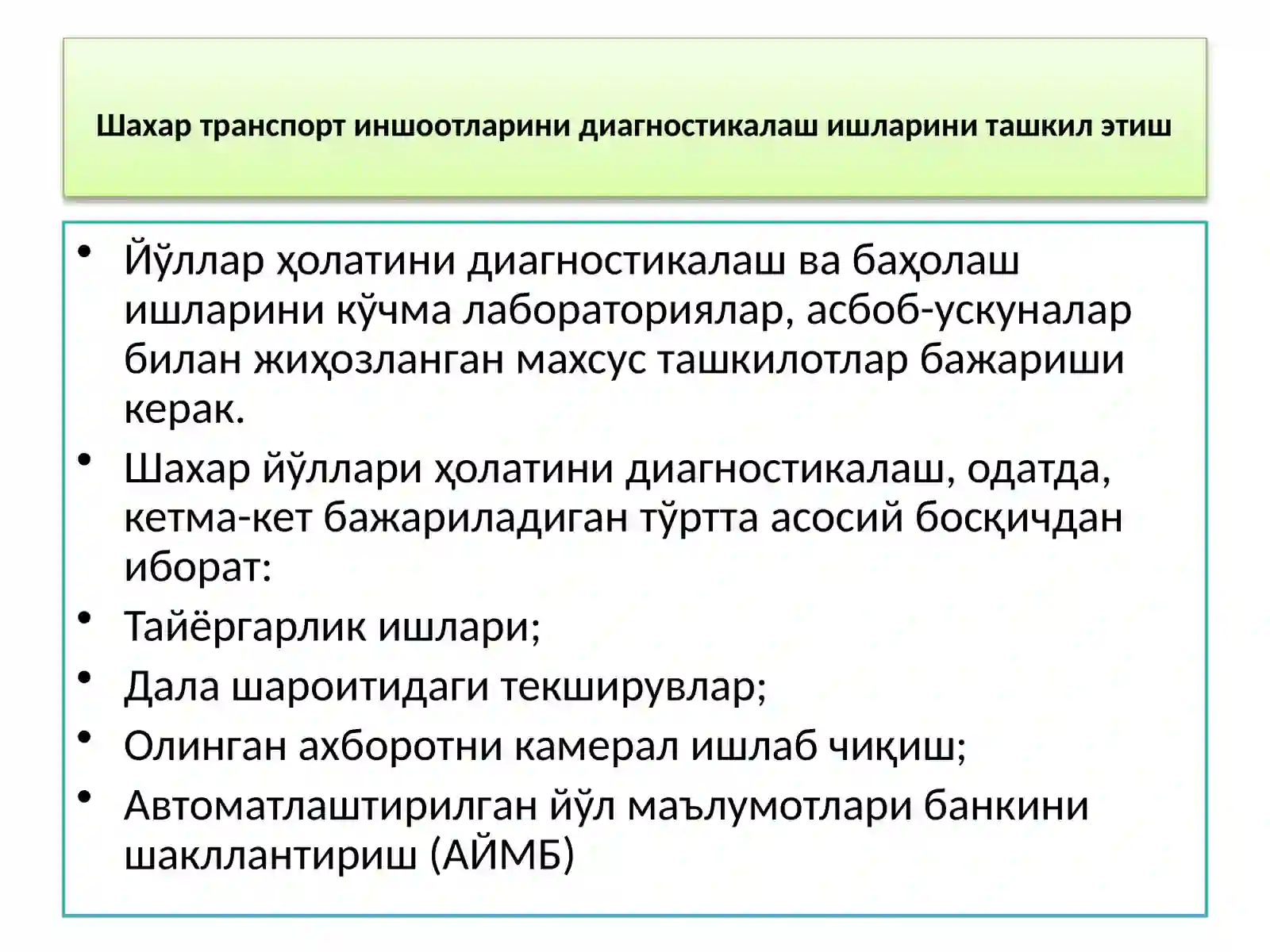 Шахар транспорт иншоотларини диагностикалаш ишларини ташкил этиш

• Йўллар ҳолатини диагностикалаш ва баҳолаш ишларини кўчма лабораториялар, асбоб-ускуналар билан жиҳозланган махсус ташкилотлар бажариши керак.
• Шахар йўллари ҳолатини диагностикалаш, одатда, кетма-кет бажариладиган тўртта асосий босқичдан иборат:
• Тайёргарлик ишлари;
• Дала шароитидаги текширувлар;
• Олинган ахборотни камерал ишлаб чиқиш;
• Автоматлаштирилган йўл маълумотлари банкини шакллантириш (АЙМБ)